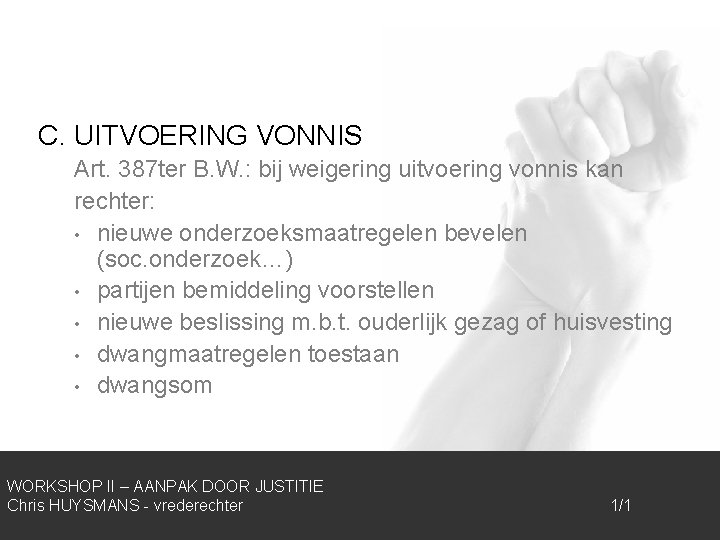 C. UITVOERING VONNIS

Art. 387ter B.W.: bij weigering uitvoering vonnis kan rechter:

• nieuwe onderzoeksmaatregelen bevelen (soc.onderzoek…)
• partijen bemiddeling voorstellen
• nieuwe beslissing m.b.t. ouderlijk gezag of huisvesting
• dwangmaatregelen toestaan
• dwangsom

WORKSHOP II – AANPAK DOOR JUSTITIE
Chris HUYSMANS - vrederechter

1/1